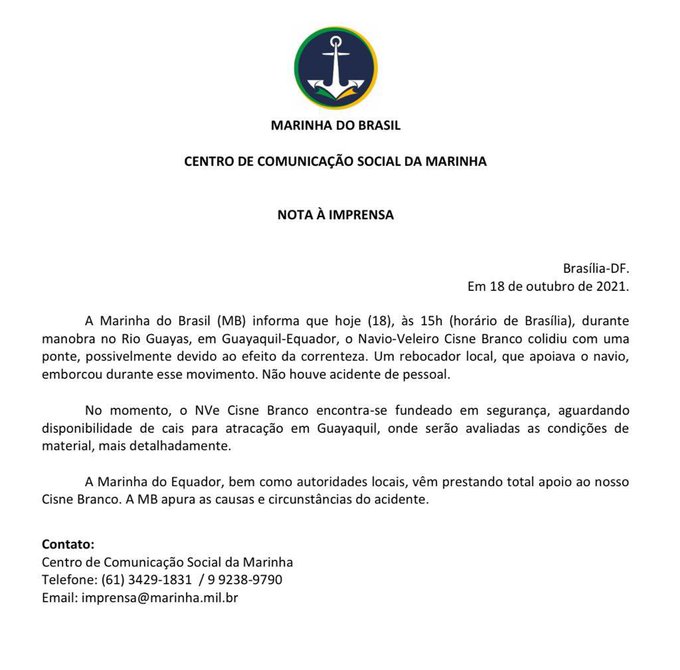 MARINHA DO BRASIL

CENTRO DE COMUNICAÇÃO SOCIAL DA MARINHA

NOTA À IMPRENSA

Brasília-DF.
Em 18 de outubro de 2021.

A Marinha do Brasil (MB) informa que hoje (18), às 15h (horário de Brasília), durante manobra no Rio Guayas, em Guayaquil-Equador, o Navio-Veleiro Cisne Branco colidiu com uma ponte, possivelmente devido ao efeito da correnteza. Um rebocador local, que apoiava o navio, emborcou durante esse movimento. Não houve acidente de pessoal.

No momento, o NVe Cisne Branco encontra-se fundeado em segurança, aguardando disponibilidade de cais para atracação em Guayaquil, onde serão avaliadas as condições de material, mais detalhadamente.

A Marinha do Equador, bem como autoridades locais, vêm prestando total apoio ao nosso Cisne Branco. A MB apura as causas e circunstâncias do acidente.

Contato:
Centro de Comunicação Social da Marinha
Telefone: (61) 3429-1831 / 9 9238-9790
Email: imprensa@marinha.mil.br